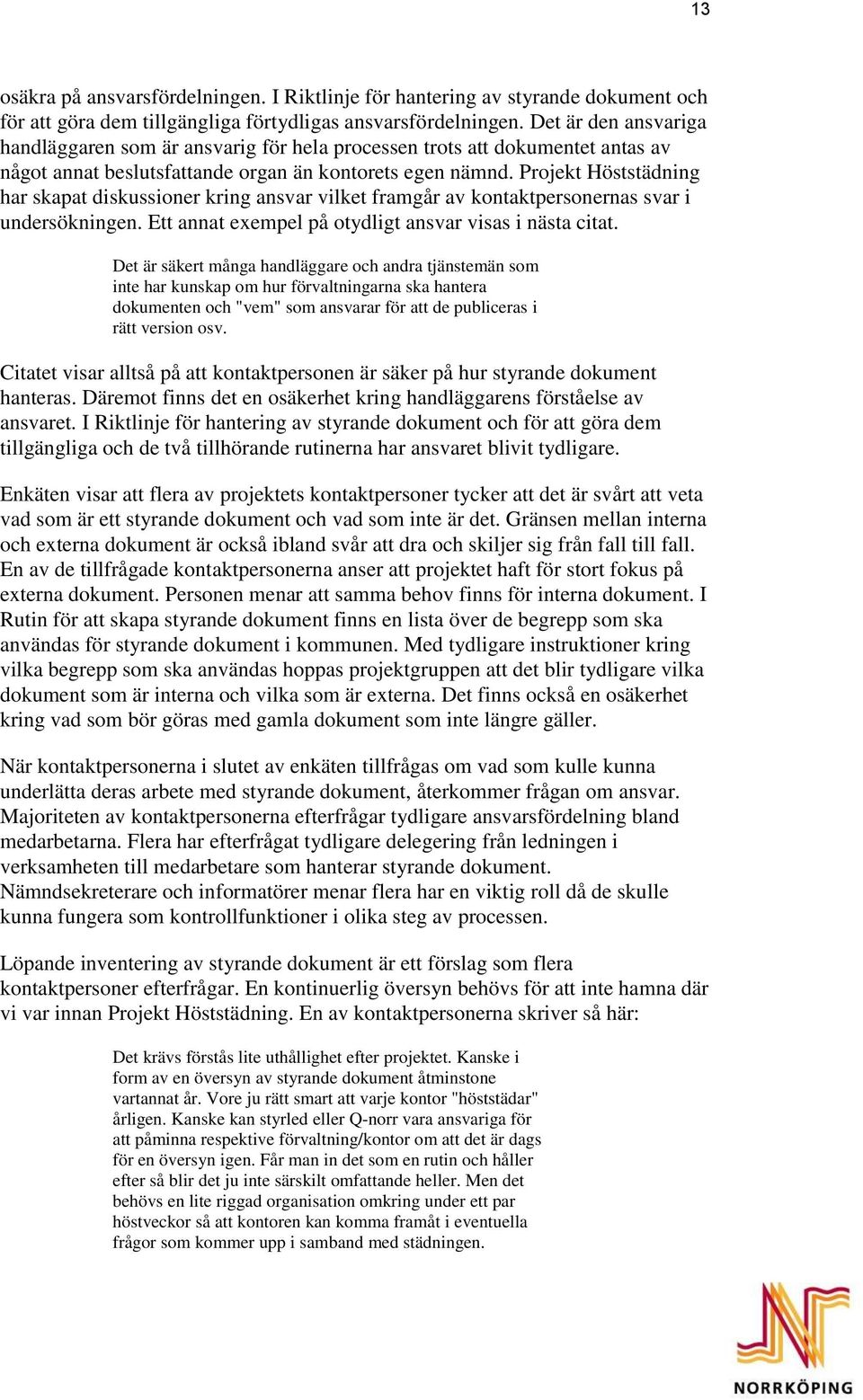 13

osäkra på ansvarsfördelningen. I Riktlinje för hantering av styrande dokument och för att göra dem tillgängliga förtydligas ansvarsfördelningen. Det är den ansvariga handläggaren som är ansvarig för hela processen trots att dokumentet antas av något annat beslutsfattande organ än kontorets egen nämnd. Projekt Höststädning har skapat diskussioner kring ansvar vilket framgår av kontaktpersonernas svar i undersökningen. Ett annat exempel på otydligt ansvar visas i nästa citat.

Det är säkert många handläggare och andra tjänstemän som inte har kunskap om hur förvaltningarna ska hantera dokumenten och "vem" som ansvarar för att de publiceras i rätt version osv.

Citatet visar alltså på att kontaktpersonen är säker på hur styrande dokument hanteras. Däremot finns det en osäkerhet kring handläggarens förståelse av ansvaret. I Riktlinje för hantering av styrande dokument och för att göra dem tillgängliga och de två tillhörande rutinerna har ansvaret blivit tydligare.

Enkäten visar att flera av projektets kontaktpersoner tycker att det är svårt att veta vad som är ett styrande dokument och vad som inte är det. Gränsen mellan interna och externa dokument är också ibland svår att dra och skiljer sig från fall till fall. En av de tillfrågade kontaktpersonerna anser att projektet haft för stort fokus på externa dokument. Personen menar att samma behov finns för interna dokument. I Rutin för att skapa styrande dokument finns en lista över de begrepp som ska användas för styrande dokument i kommunen. Med tydligare instruktioner kring vilka begrepp som ska användas hoppas projektgruppen att det blir tydligare vilka dokument som är interna och vilka som är externa. Det finns också en osäkerhet kring vad som bör göras med gamla dokument som inte längre gäller.

När kontaktpersonerna i slutet av enkäten tillfrågas om vad som kulle kunna underlätta deras arbete med styrande dokument, återkommer frågan om ansvar. Majoriteten av kontaktpersonerna efterfrågar tydligare ansvarsfördelning bland medarbetarna. Flera har efterfrågat tydligare delegering från ledningen i verksamheten till medarbetare som hanterar styrande dokument. Nämndsekreterare och informatörer menar flera har en viktig roll då de skulle kunna fungera som kontrollfunktioner i olika steg av processen.

Löpande inventering av styrande dokument är ett förslag som flera kontaktpersoner efterfrågar. En kontinuerlig översyn behövs för att inte hamna där vi var innan Projekt Höststädning. En av kontaktpersonerna skriver så här:

Det krävs förstås lite uthållighet efter projektet. Kanske i form av en översyn av styrande dokument åtminstone vartannat år. Vore ju rätt smart att varje kontor "höststädar" årligen. Kanske kan styrled eller Q-norr vara ansvariga för att påminna respektive förvaltning/kontor om att det är dags för en översyn igen. Får man in det som en rutin och håller efter så blir det ju inte särskilt omfattande heller. Men det behövs en lite riggad organisation omkring under ett par höstveckor så att kontoren kan komma framåt i eventuella frågor som kommer upp i samband med städningen.

NORRKÖPING